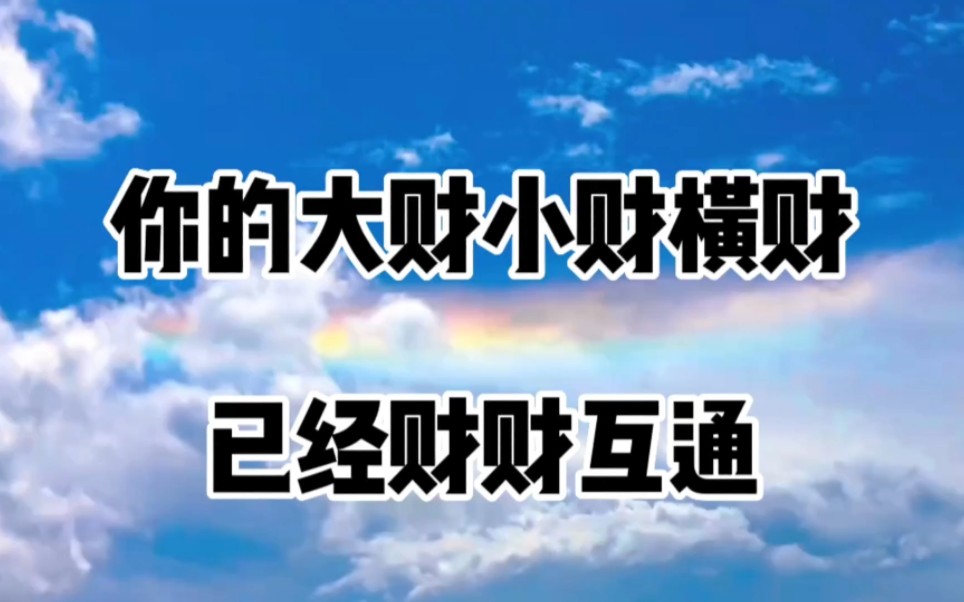 你的大财小财横财

已经财财互通